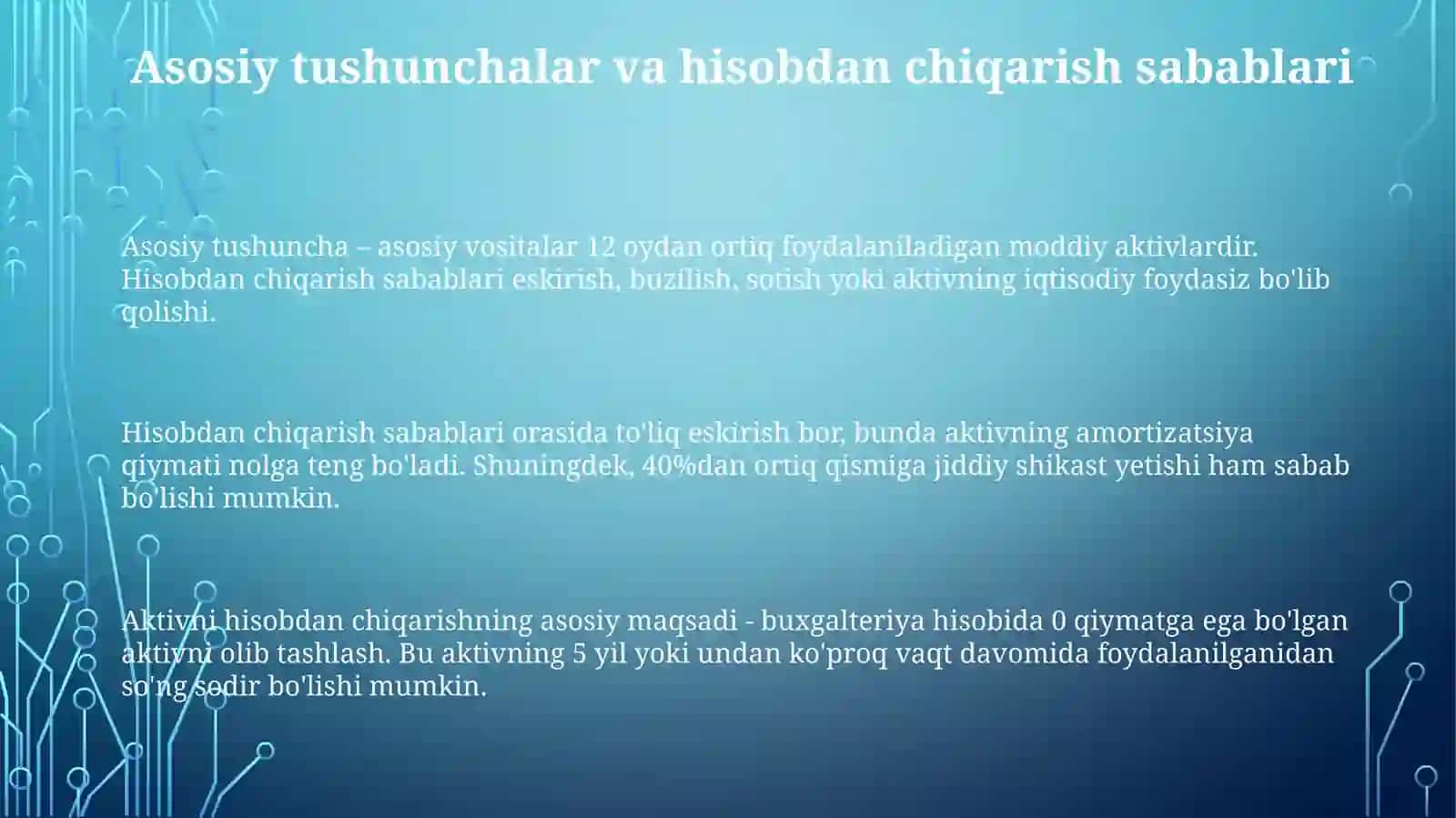 Asosiy tushunchalar va hisobdan chiqarish sabablari

Asosiy tushuncha – asosiy vositalar 12 oydan ortiq foydalaniladigan moddiy aktivlardir. Hisobdan chiqarish sabablari eskirish, buzilish, sotish yoki aktivning iqtisodiy foydasiz bo'lib qolishi.

Hisobdan chiqarish sabablari orasida to'liq eskirish bor, bunda aktivning amortizatsiya qiymati nolga teng bo'ladi. Shuningdek, 40%dan ortiq qismiga jiddiy shikast yetishi ham sabab bo'lishi mumkin.

Aktivni hisobdan chiqarishning asosiy maqsadi - buxgalteriya hisobida 0 qiymatga ega bo'lgan aktivni olib tashlash. Bu aktivning 5 yil yoki undan ko'proq vaqt davomida foydalanilganidan so'ng sodir bo'lishi mumkin.